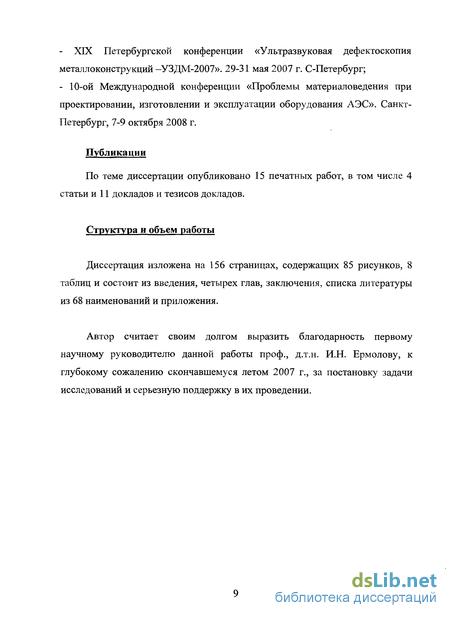 - XIX Петербургской конференции «Ультразвуковая дефектоскопия металлоконструкций –УЗДМ-2007». 29-31 мая 2007 г. С-Петербург;
- 10-ой Международной конференции «Проблемы материаловедения при проектировании, изготовлении и эксплуатации оборудования АЭС». Санкт-Петербург, 7-9 октября 2008 г.

Публикации

По теме диссертации опубликовано 15 печатных работ, в том числе 4 статьи и 11 докладов и тезисов докладов.

Структура и объем работы

Диссертация изложена на 156 страницах, содержащих 85 рисунков, 8 таблиц и состоит из введения, четырех глав, заключения, списка литературы из 68 наименований и приложения.

Автор считает своим долгом выразить благодарность первому научному руководителю данной работы проф., д.т.н. И.Н. Ермолову, к глубокому сожалению скончавшемуся летом 2007 г., за постановку задачи исследований и серьезную поддержку в их проведении.

9

dsLib.net
библиотека диссертаций